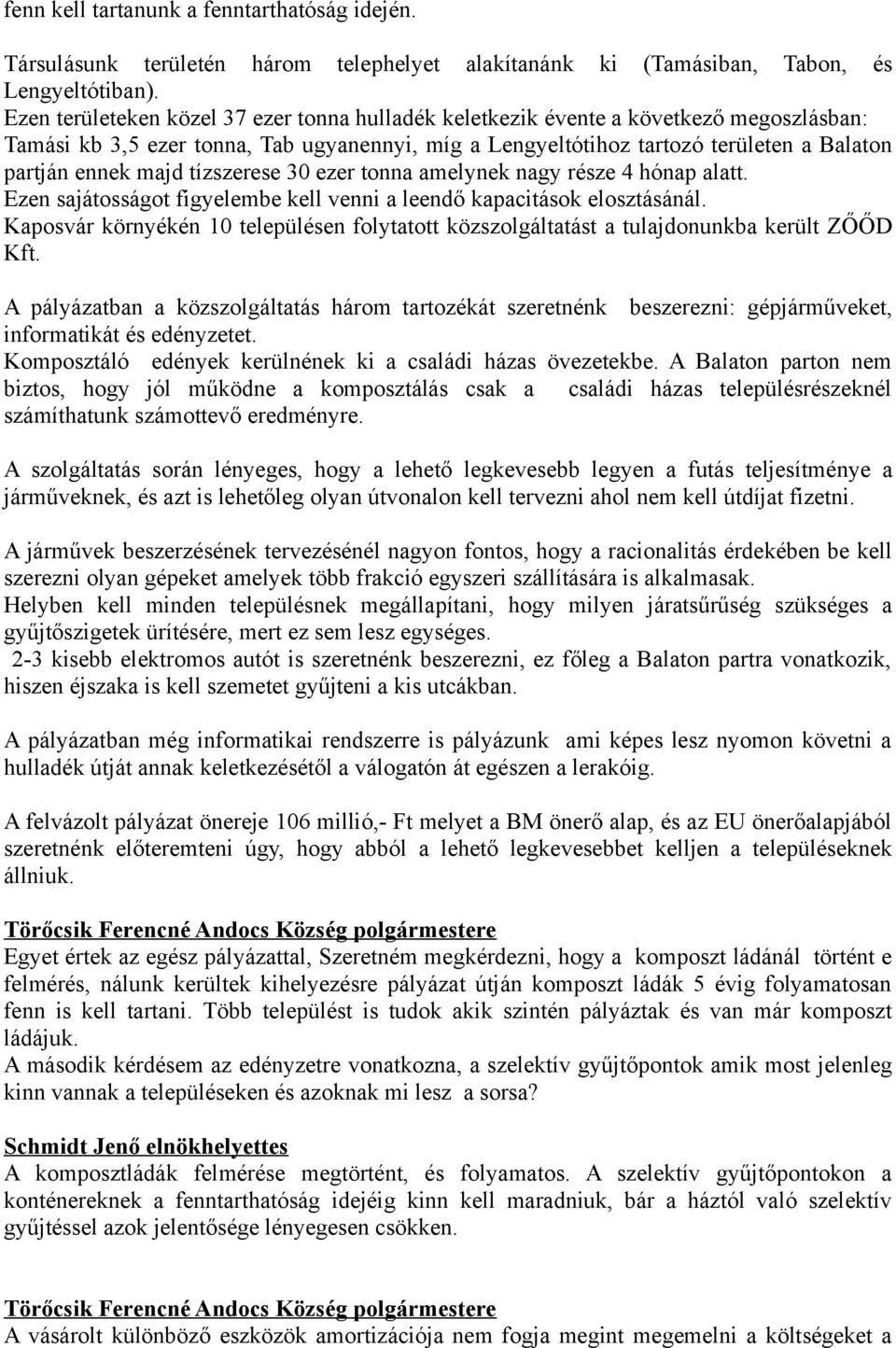 fenn kell tartanunk a fenntarthatóság idején.

Társulásunk területén három telephelyet alakítanánk ki (Tamásiban, Tabon, és Lengyeltótiban).
Ezen területeken közel 37 ezer tonna hulladék keletkezik évente a következő megoszlásban: Tamási kb 3,5 ezer tonna, Tab ugyanennyi, míg a Lengyeltótihoz tartozó területen a Balaton partján ennek majd tízszerese 30 ezer tonna amelynek nagy része 4 hónap alatt.
Ezen sajátosságot figyelembe kell venni a leendő kapacitások elosztásánál.
Kaposvár környékén 10 településen folytatott közszolgáltatást a tulajdonunkba került ZŐŐD Kft.

A pályázatban a közszolgáltatás három tartozékát szeretnénk beszerezni: gépjárműveket, informatikát és edényzetet.
Komposztáló edények kerülnének ki a családi házas övezetekbe. A Balaton parton nem biztos, hogy jól működne a komposztálás csak a családi házas településrészeknél számíthatunk számottevő eredményre.

A szolgáltatás során lényeges, hogy a lehető legkevesebb legyen a futás teljesítménye a járműveknek, és azt is lehetőleg olyan útvonalon kell tervezni ahol nem kell útdíjat fizetni.

A járművek beszerzésének tervezésénél nagyon fontos, hogy a racionalitás érdekében be kell szerezni olyan gépeket amelyek több frakció egyszeri szállítására is alkalmasak.
Helyben kell minden településnek megállapítani, hogy milyen járatsűrűség szükséges a gyűjtőszigetek ürítésére, mert ez sem lesz egységes.
2-3 kisebb elektromos autót is szeretnénk beszerezni, ez főleg a Balaton partra vonatkozik, hiszen éjszaka is kell szemetet gyűjteni a kis utcákban.

A pályázatban még informatikai rendszerre is pályázunk ami képes lesz nyomon követni a hulladék útját annak keletkezésétől a válogatón át egészen a lerakóig.

A felvázolt pályázat önereje 106 millió,- Ft melyet a BM önerő alap, és az EU önerőalapjából szeretnénk előteremteni úgy, hogy abból a lehető legkevesebbet kelljen a településeknek állniuk.

Törőcsik Ferencné Andocs Község polgármestere
Egyet értek az egész pályázattal, Szeretném megkérdezni, hogy a komposzt ládánál történt e felmérés, nálunk kerültek kihelyezésre pályázat útján komposzt ládák 5 évig folyamatosan fenn is kell tartani. Több települést is tudok akik szintén pályáztak és van már komposzt ládájuk.
A második kérdésem az edényzetre vonatkozna, a szelektív gyűjtőpontok amik most jelenleg kinn vannak a településeken és azoknak mi lesz a sorsa?

Schmidt Jenő elnökhelyettes
A komposztládák felmérése megtörtént, és folyamatos. A szelektív gyűjtőpontokon a konténereknek a fenntarthatóság idejéig kinn kell maradniuk, bár a háztól való szelektív gyűjtéssel azok jelentősége lényegesen csökken.

Törőcsik Ferencné Andocs Község polgármestere
A vásárolt különböző eszközök amortizációja nem fogja megint megemelni a költségeket a